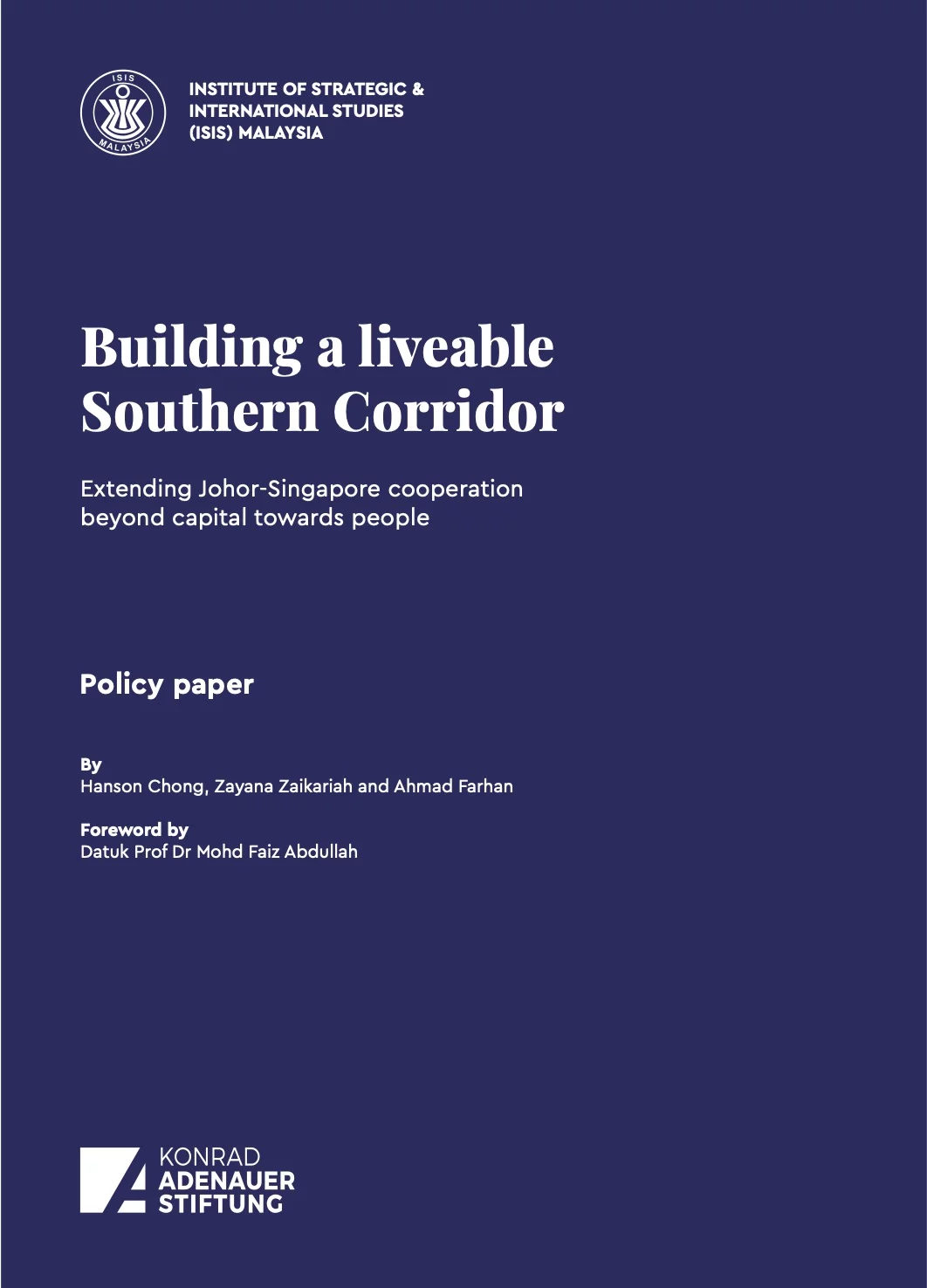 ISIS
MALAYSIA

INSTITUTE OF STRATEGIC & INTERNATIONAL STUDIES (ISIS) MALAYSIA

Building a liveable Southern Corridor

Extending Johor-Singapore cooperation beyond capital towards people

Policy paper

By
Hanson Chong, Zayana Zaikariah and Ahmad Farhan

Foreword by
Datuk Prof Dr Mohd Faiz Abdullah

KONRAD
ADENAUER
STIFTUNG